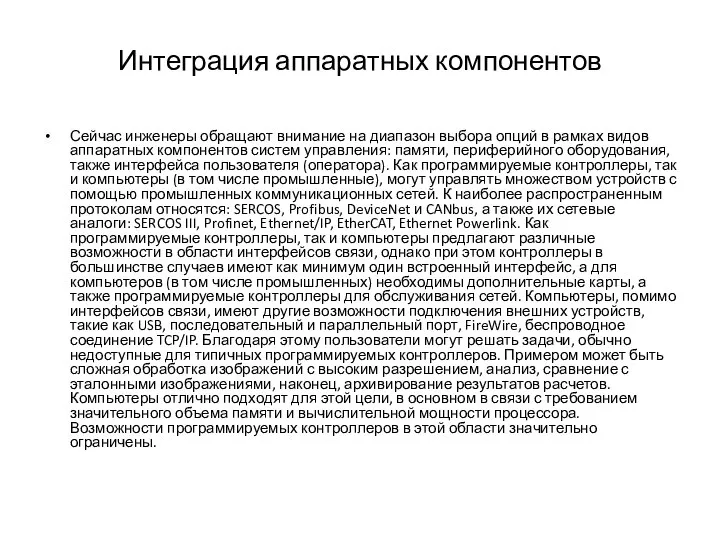 Интеграция аппаратных компонентов

• Сейчас инженеры обращают внимание на диапазон выбора опций в рамках видов аппаратных компонентов систем управления: памяти, периферийного оборудования, также интерфейса пользователя (оператора). Как программируемые контроллеры, так и компьютеры (в том числе промышленные), могут управлять множеством устройств с помощью промышленных коммуникационных сетей. К наиболее распространенным протоколам относятся: SERCOS, Profibus, DeviceNet и CANbus, а также их сетевые аналоги: SERCOS III, Profinet, Ethernet/IP, EtherCAT, Ethernet Powerlink. Как программируемые контроллеры, так и компьютеры предлагают различные возможности в области интерфейсов связи, однако при этом контроллеры в большинстве случаев имеют как минимум один встроенный интерфейс, а для компьютеров (в том числе промышленных) необходимы дополнительные карты, а также программируемые контроллеры для обслуживания сетей. Компьютеры, помимо интерфейсов связи, имеют другие возможности подключения внешних устройств, такие как USB, последовательный и параллельный порт, FireWire, беспроводное соединение TCP/IP. Благодаря этому пользователи могут решать задачи, обычно недоступные для типичных программируемых контроллеров. Примером может быть сложная обработка изображений с высоким разрешением, анализ, сравнение с эталонными изображениями, наконец, архивирование результатов расчетов. Компьютеры отлично подходят для этой цели, в основном в связи с требованием значительного объема памяти и вычислительной мощности процессора. Возможности программируемых контроллеров в этой области значительно ограничены.